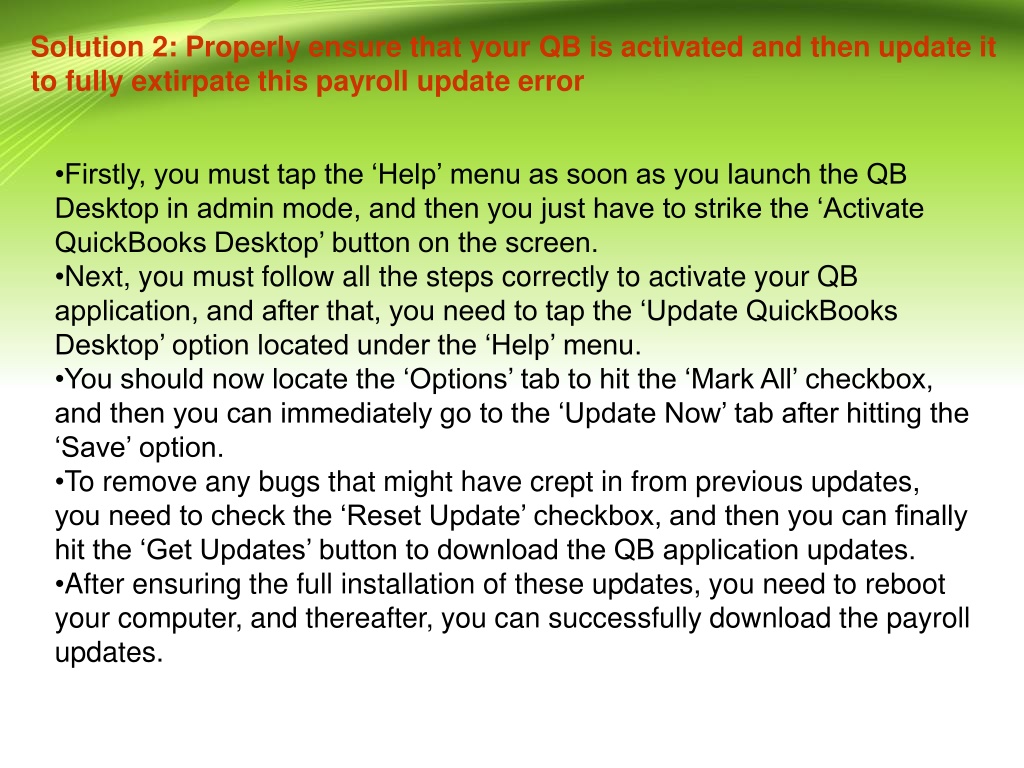 Solution 2: Properly ensure that your QB is activated and then update it to fully extirpate this payroll update error

•Firstly, you must tap the ‘Help’ menu as soon as you launch the QB Desktop in admin mode, and then you just have to strike the ‘Activate QuickBooks Desktop’ button on the screen.
•Next, you must follow all the steps correctly to activate your QB application, and after that, you need to tap the ‘Update QuickBooks Desktop’ option located under the ‘Help’ menu.
•You should now locate the ‘Options’ tab to hit the ‘Mark All’ checkbox, and then you can immediately go to the ‘Update Now’ tab after hitting the ‘Save’ option.
•To remove any bugs that might have crept in from previous updates, you need to check the ‘Reset Update’ checkbox, and then you can finally hit the ‘Get Updates’ button to download the QB application updates.
•After ensuring the full installation of these updates, you need to reboot your computer, and thereafter, you can successfully download the payroll updates.